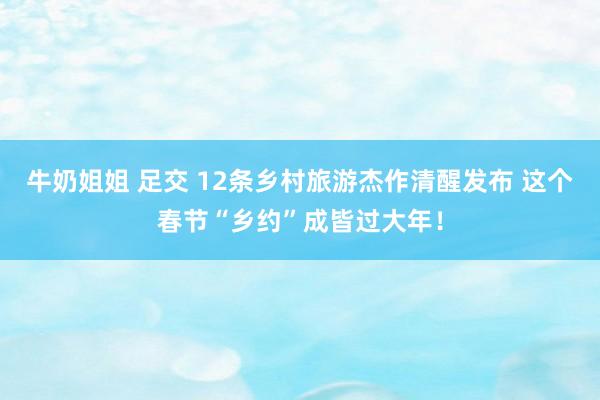 牛奶姐姐 足交 12条乡村旅游杰作清醒发布 这个春节“乡约”成皆过大年！